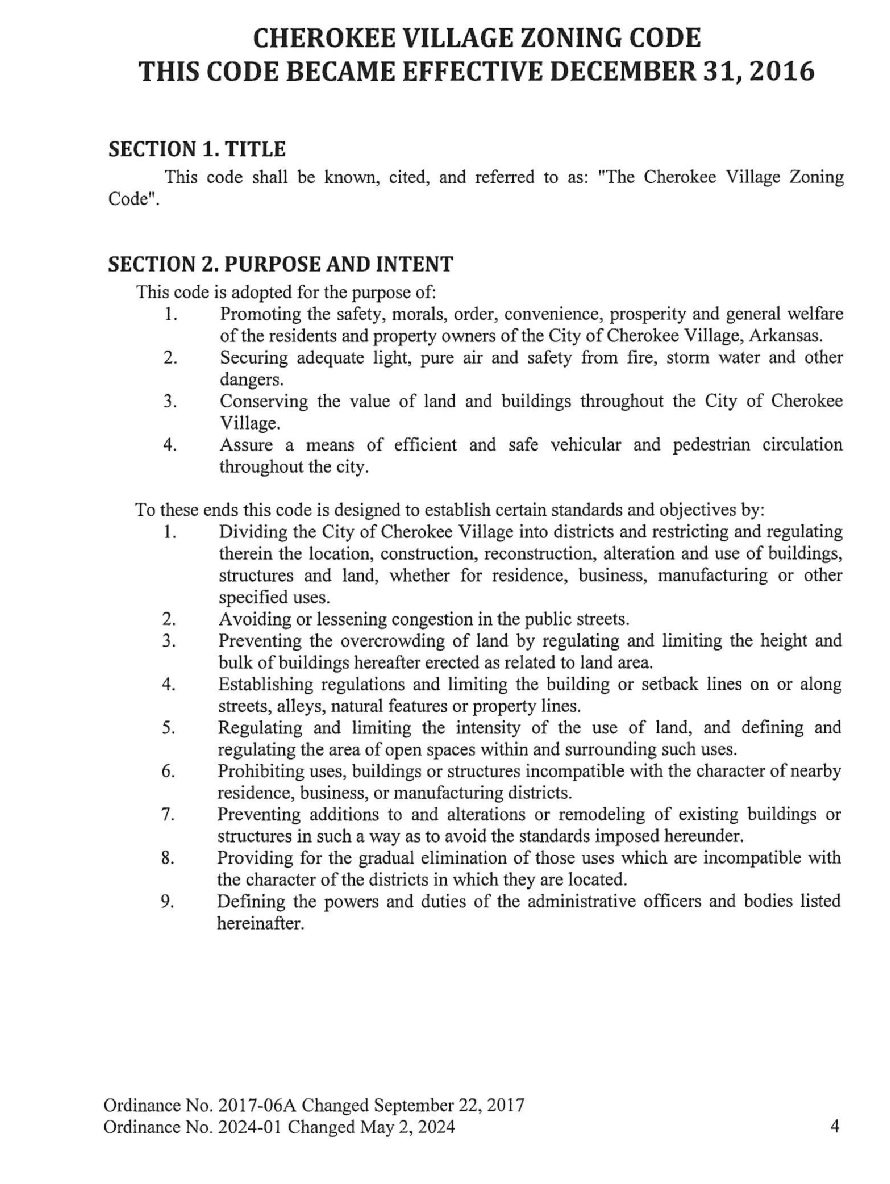 CHEROKEE VILLAGE ZONING CODE
THIS CODE BECAME EFFECTIVE DECEMBER 31, 2016

SECTION 1. TITLE

This code shall be known, cited, and referred to as: "The Cherokee Village Zoning Code".

SECTION 2. PURPOSE AND INTENT

This code is adopted for the purpose of:

1. Promoting the safety, morals, order, convenience, prosperity and general welfare of the residents and property owners of the City of Cherokee Village, Arkansas.
2. Securing adequate light, pure air and safety from fire, storm water and other dangers.
3. Conserving the value of land and buildings throughout the City of Cherokee Village.
4. Assure a means of efficient and safe vehicular and pedestrian circulation throughout the city.

To these ends this code is designed to establish certain standards and objectives by:

1. Dividing the City of Cherokee Village into districts and restricting and regulating therein the location, construction, reconstruction, alteration and use of buildings, structures and land, whether for residence, business, manufacturing or other specified uses.
2. Avoiding or lessening congestion in the public streets.
3. Preventing the overcrowding of land by regulating and limiting the height and bulk of buildings hereafter erected as related to land area.
4. Establishing regulations and limiting the building or setback lines on or along streets, alleys, natural features or property lines.
5. Regulating and limiting the intensity of the use of land, and defining and regulating the area of open spaces within and surrounding such uses.
6. Prohibiting uses, buildings or structures incompatible with the character of nearby residence, business, or manufacturing districts.
7. Preventing additions to and alterations or remodeling of existing buildings or structures in such a way as to avoid the standards imposed hereunder.
8. Providing for the gradual elimination of those uses which are incompatible with the character of the districts in which they are located.
9. Defining the powers and duties of the administrative officers and bodies listed hereinafter.

Ordinance No. 2017-06A Changed September 22, 2017
Ordinance No. 2024-01 Changed May 2, 2024
4